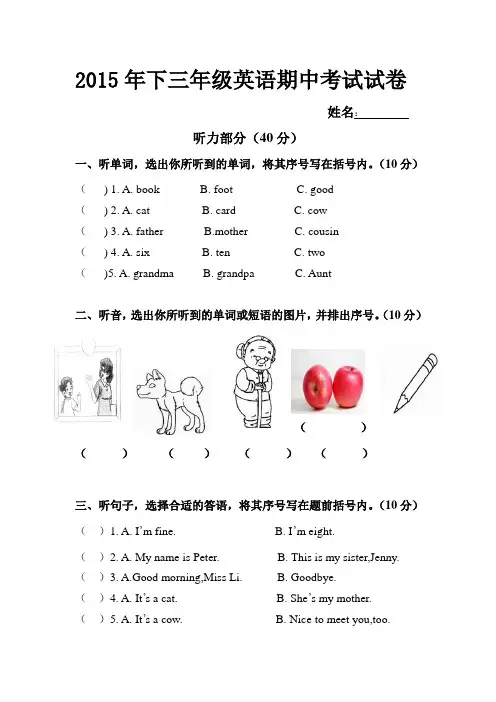 2015 年下三年级英语期中考试试卷

姓名:________

听力部分（40 分）

一、听单词，选出你所听到的单词，将其序号写在括号内。(10 分)

(　) 1. A. book　B. foot　C. good
(　) 2. A. cat　B. card　C. cow
(　) 3. A. father　B.mother　C. cousin
(　) 4. A. six　B. ten　C. two
(　)5. A. grandma　B. grandpa　C. Aunt

二、听音，选出你所听到的单词或短语的图片，并排出序号。(10 分)

(　)

(　)　(　)　(　)　(　)

三、听句子，选择合适的答语，将其序号写在题前括号内。(10 分)

(　) 1. A. I'm fine.　B. I'm eight.
(　) 2. A. My name is Peter.　B. This is my sister,Jenny.
(　) 3. A.Good morning,Miss Li.　B. Goodbye.
(　) 4. A. It's a cat.　B. She's my mother.
(　) 5. A. It's a cow.　B. Nice to meet you,too.